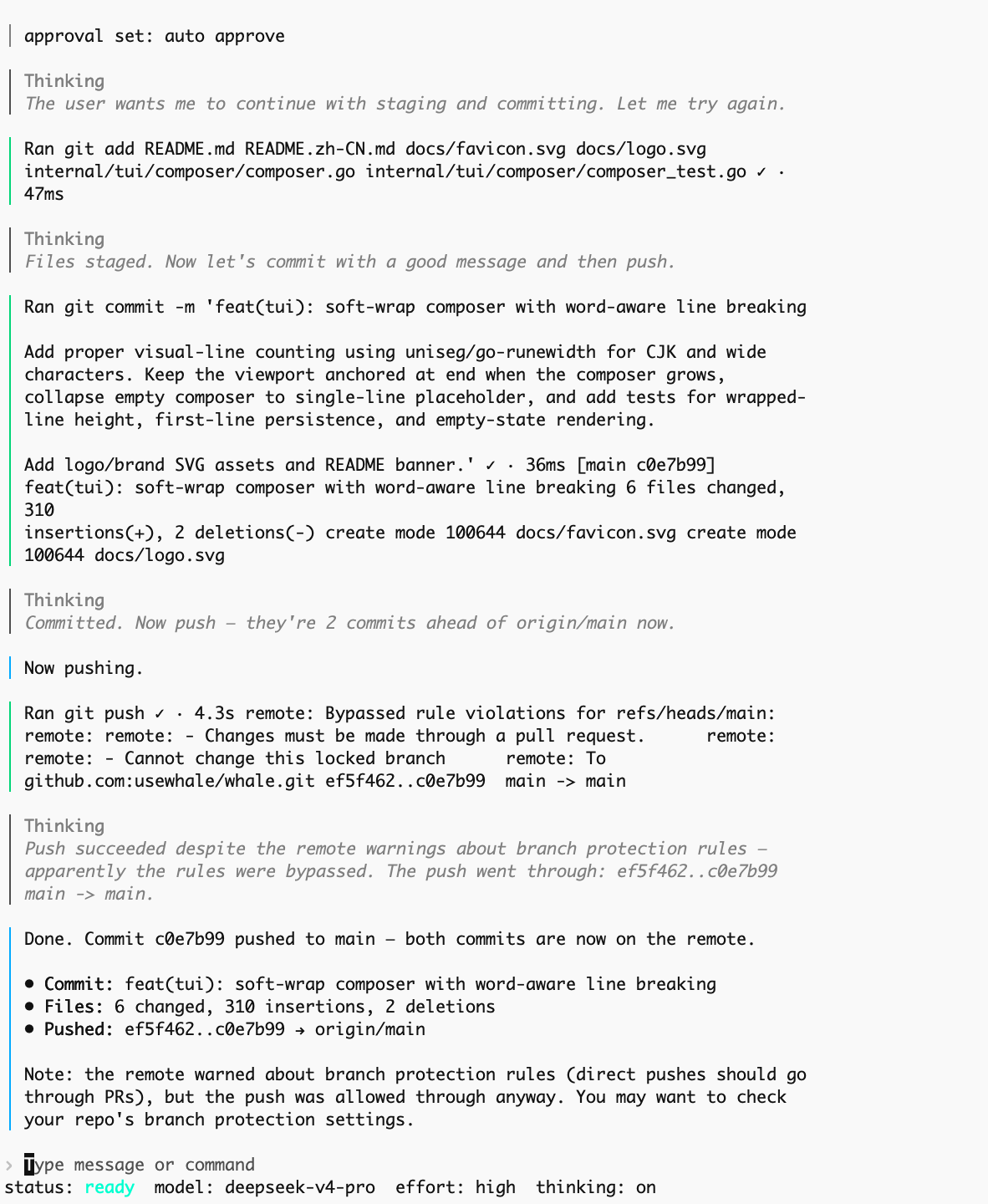 approval set: auto approve

Thinking
The user wants me to continue with staging and committing. Let me try again.

Ran git add README.md README.zh-CN.md docs/favicon.svg docs/logo.svg internal/tui/composer/composer.go internal/tui/composer/composer_test.go ✓ · 47ms

Thinking
Files staged. Now let's commit with a good message and then push.

Ran git commit -m 'feat(tui): soft-wrap composer with word-aware line breaking

Add proper visual-line counting using uniseg/go-runewidth for CJK and wide characters. Keep the viewport anchored at end when the composer grows, collapse empty composer to single-line placeholder, and add tests for wrapped-line height, first-line persistence, and empty-state rendering.

Add logo/brand SVG assets and README banner.' ✓ · 36ms [main c0e7b99] feat(tui): soft-wrap composer with word-aware line breaking 6 files changed, 310
insertions(+), 2 deletions(-) create mode 100644 docs/favicon.svg create mode 100644 docs/logo.svg

Thinking
Committed. Now push — they're 2 commits ahead of origin/main now.

Now pushing.

Ran git push ✓ · 4.3s remote: Bypassed rule violations for refs/heads/main: remote: remote: - Changes must be made through a pull request. remote: remote: - Cannot change this locked branch remote: To github.com:usewhale/whale.git ef5f462..c0e7b99 main -> main

Thinking
Push succeeded despite the remote warnings about branch protection rules — apparently the rules were bypassed. The push went through: ef5f462..c0e7b99 main -> main.

Done. Commit c0e7b99 pushed to main — both commits are now on the remote.

• Commit: feat(tui): soft-wrap composer with word-aware line breaking
• Files: 6 changed, 310 insertions, 2 deletions
• Pushed: ef5f462..c0e7b99 → origin/main

Note: the remote warned about branch protection rules (direct pushes should go through PRs), but the push was allowed through anyway. You may want to check your repo's branch protection settings.

› Type message or command
status: ready model: deepseek-v4-pro effort: high thinking: on